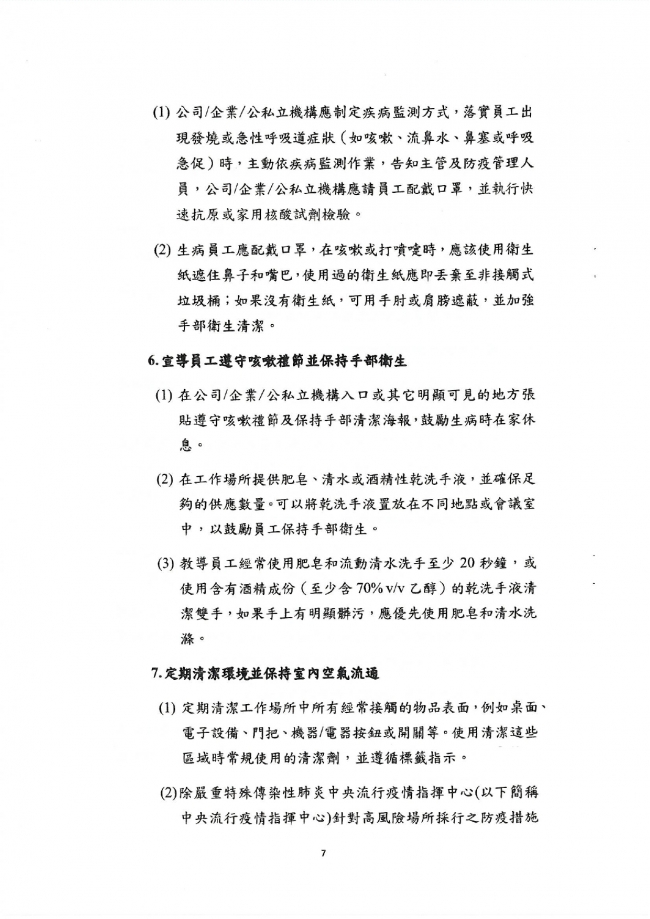 (1) 公司/企業/公私立機構應制定疾病監測方式，落實員工出現發燒或急性呼吸道症狀（如咳嗽、流鼻水、鼻塞或呼吸急促）時，主動依疾病監測作業，告知主管及防疫管理人員，公司/企業/公私立機構應請員工配戴口罩，並執行快速抗原或家用核酸試劑檢驗。

(2) 生病員工應配戴口罩，在咳嗽或打噴嚏時，應該使用衛生紙遮住鼻子和嘴巴，使用過的衛生紙應即丟棄至非接觸式垃圾桶；如果沒有衛生紙，可用手肘或肩膀遮蔽，並加強手部衛生清潔。

6. 宣導員工遵守咳嗽禮節並保持手部衛生

(1) 在公司/企業/公私立機構入口或其它明顯可見的地方張貼遵守咳嗽禮節及保持手部清潔海報，鼓勵生病時在家休息。

(2) 在工作場所提供肥皂、清水或酒精性乾洗手液，並確保足夠的供應數量。可以將乾洗手液置放在不同地點或會議室中，以鼓勵員工保持手部衛生。

(3) 教導員工經常使用肥皂和流動清水洗手至少 20 秒鐘，或使用含有酒精成份（至少含 70% v/v 乙醇）的乾洗手液清潔雙手，如果手上有明顯髒污，應優先使用肥皂和清水洗滌。

7. 定期清潔環境並保持室內空氣流通

(1) 定期清潔工作場所中所有經常接觸的物品表面，例如桌面、電子設備、門把、機器/電器按鈕或開關等。使用清潔這些區域時常規使用的清潔劑，並遵循標籤指示。

(2)除嚴重特殊傳染性肺炎中央流行疫情指揮中心(以下簡稱中央流行疫情指揮中心)針對高風險場所採行之防疫措施

7